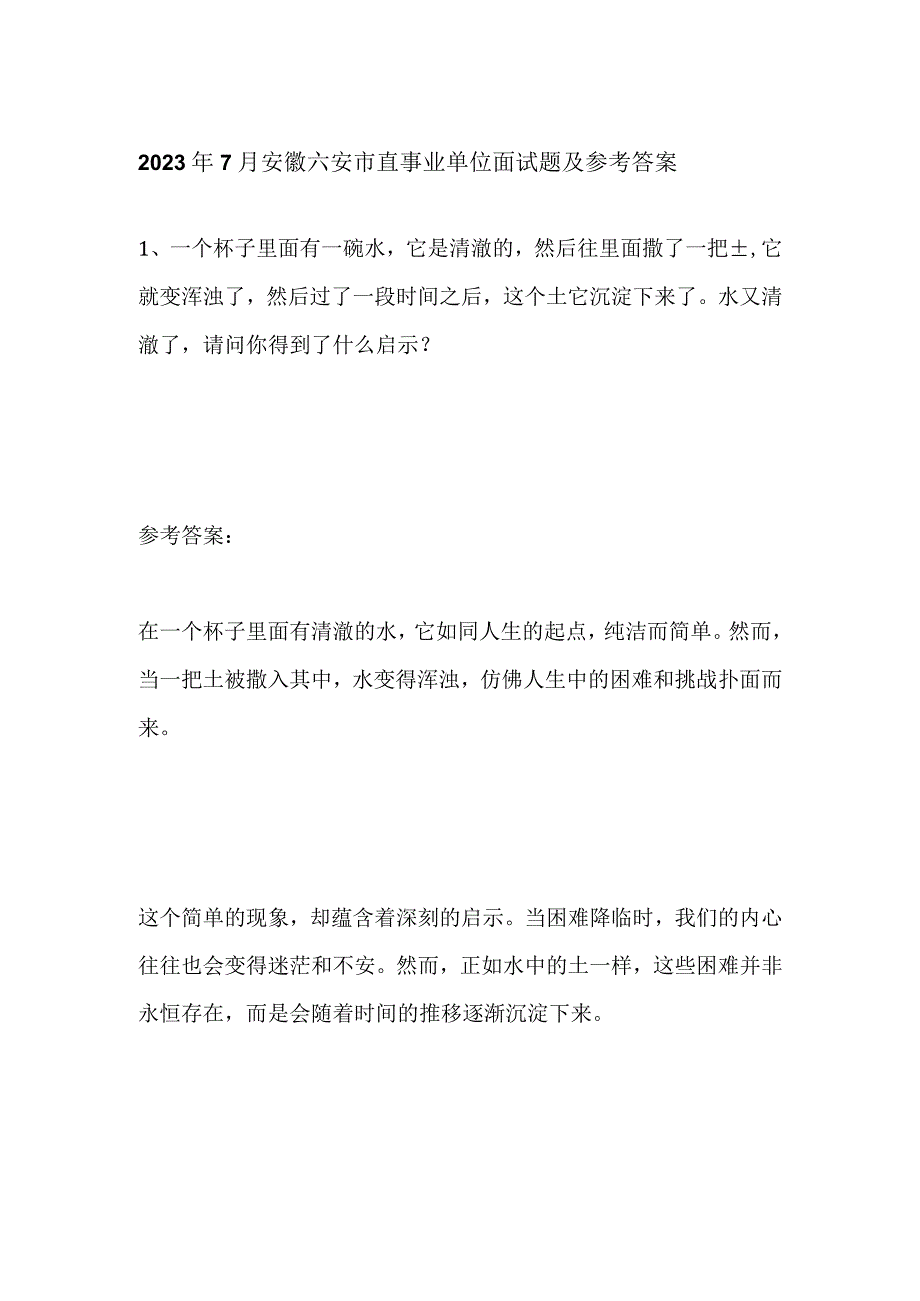 2023年7月安徽六安市直事业单位面试题及参考答案

1、一个杯子里面有一碗水，它是清澈的，然后往里面撒了一把±,它就变浑浊了，然后过了一段时间之后，这个土它沉淀下来了。水又清澈了，请问你得到了什么启示？

参考答案：

在一个杯子里面有清澈的水，它如同人生的起点，纯洁而简单。然而，当一把土被撒入其中，水变得浑浊，仿佛人生中的困难和挑战扑面而来。

这个简单的现象，却蕴含着深刻的启示。当困难降临时，我们的内心往往也会变得迷茫和不安。然而，正如水中的土一样，这些困难并非永恒存在，而是会随着时间的推移逐渐沉淀下来。